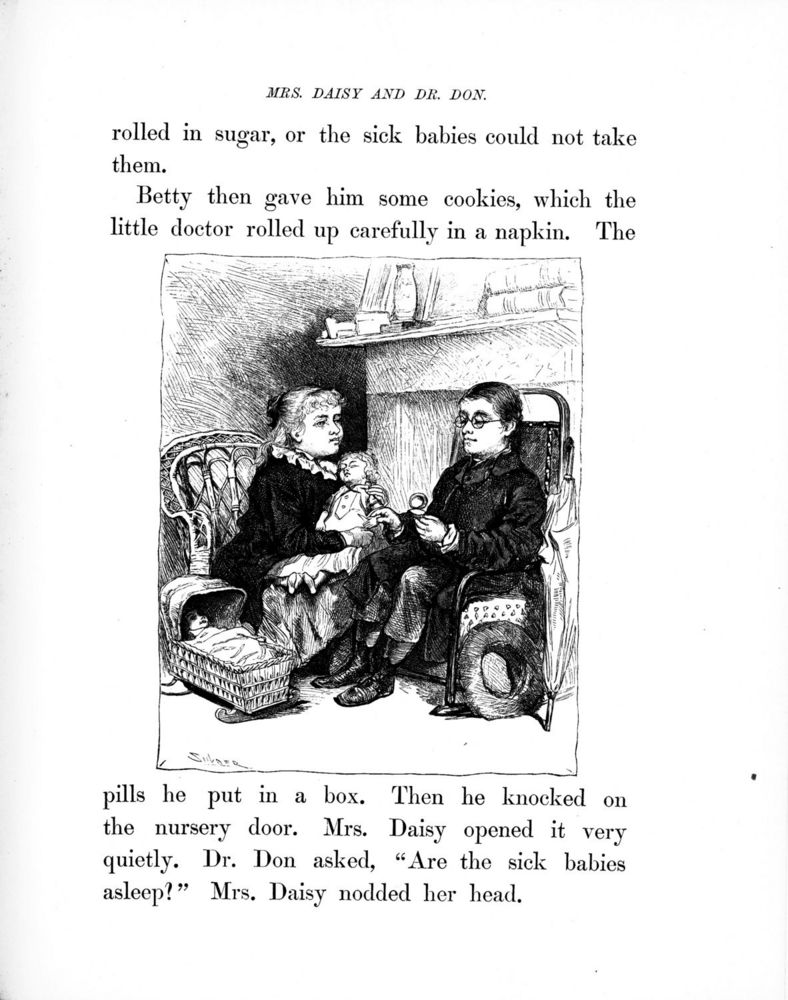 MRS. DAISY AND DR. DON.

rolled in sugar, or the sick babies could not take them.

Betty then gave him some cookies, which the little doctor rolled up carefully in a napkin. The

pills he put in a box. Then he knocked on the nursery door. Mrs. Daisy opened it very quietly. Dr. Don asked, "Are the sick babies asleep?" Mrs. Daisy nodded her head.